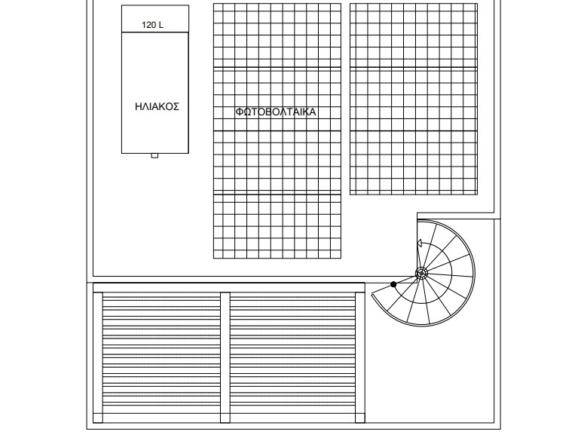 120 L

ΗΛΙΑΚΟΣ

ΦΩΤΟΒΟΛΤΑΙΚΑ